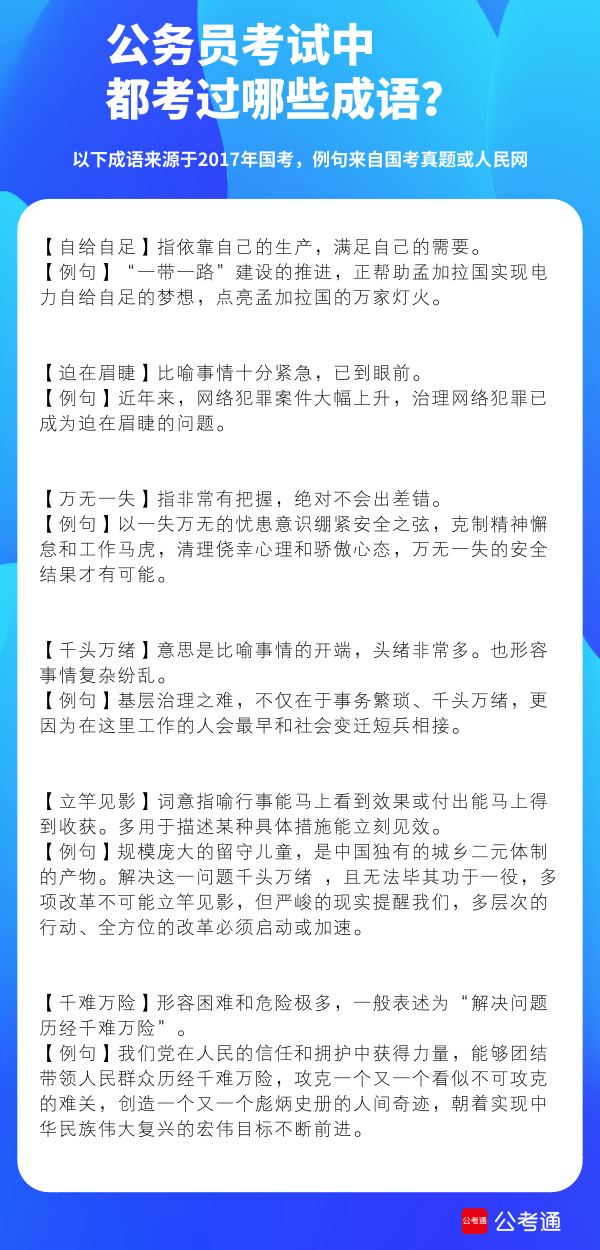 公务员考试中
都考过哪些成语？

以下成语来源于2017年国考，例句来自国考真题或人民网

【自给自足】指依靠自己的生产，满足自己的需要。
【例句】“一带一路”建设的推进，正帮助孟加拉国实现电力自给自足的梦想，点亮孟加拉国的万家灯火。

【迫在眉睫】比喻事情十分紧急，已到眼前。
【例句】近年来，网络犯罪案件大幅上升，治理网络犯罪已成为迫在眉睫的问题。

【万无一失】指非常有把握，绝对不会出差错。
【例句】以一失万无的忧患意识绷紧安全之弦，克制精神懈怠和工作马虎，清理侥幸心理和骄傲心态，万无一失的安全结果才有可能。

【千头万绪】意思是比喻事情的开端，头绪非常多。也形容事情复杂纷乱。
【例句】基层治理之难，不仅在于事务繁琐、千头万绪，更因为在这里工作的人会最早和社会变迁短兵相接。

【立竿见影】词意指喻行事能马上看到效果或付出能马上得到收获。多用于描述某种具体措施能立刻见效。
【例句】规模庞大的留守儿童，是中国独有的城乡二元体制的产物。解决这一问题千头万绪 ，且无法毕其功于一役，多项改革不可能立竿见影，但严峻的现实提醒我们，多层次的行动、全方位的改革必须启动或加速。

【千难万险】形容困难和危险极多，一般表述为“解决问题历经千难万险”。
【例句】我们党在人民的信任和拥护中获得力量，能够团结带领人民群众历经千难万险，攻克一个又一个看似不可攻克的难关，创造一个又一个彪炳史册的人间奇迹，朝着实现中华民族伟大复兴的宏伟目标不断前进。

公考通 公考通